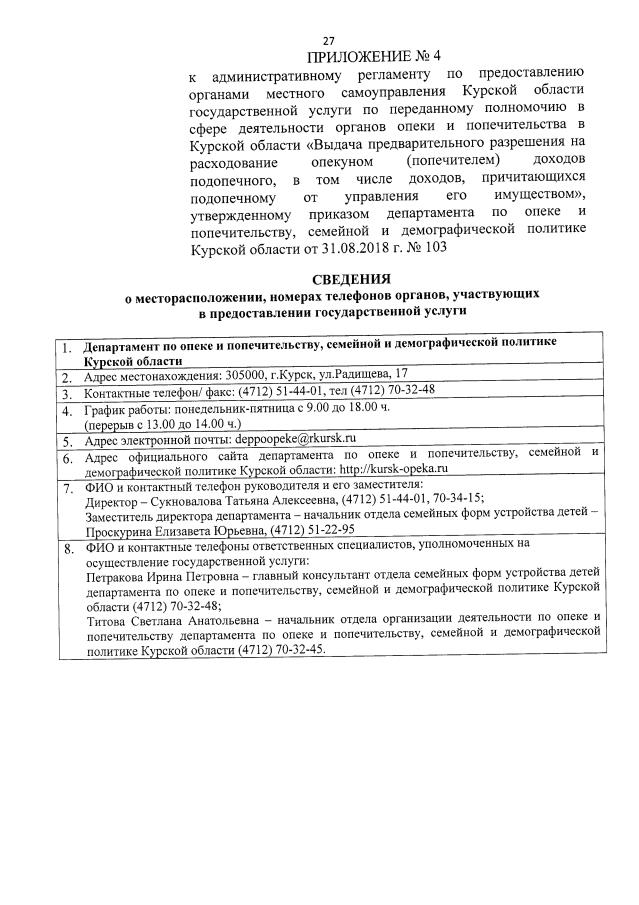 27

ПРИЛОЖЕНИЕ № 4

к административному регламенту по предоставлению органами местного самоуправления Курской области государственной услуги по переданному полномочию в сфере деятельности органов опеки и попечительства в Курской области «Выдача предварительного разрешения на расходование опекуном (попечителем) доходов подопечного, в том числе доходов, причитающихся подопечному от управления его имуществом», утвержденному приказом департамента по опеке и попечительству, семейной и демографической политике Курской области от 31.08.2018 г. № 103

СВЕДЕНИЯ
о месторасположении, номерах телефонов органов, участвующих в предоставлении государственной услуги

| | |
|---|---|
| 1. | Департамент по опеке и попечительству, семейной и демографической политике Курской области |
| 2. | Адрес местонахождения: 305000, г.Курск, ул.Радищева, 17 |
| 3. | Контактные телефон/ факс: (4712) 51-44-01, тел (4712) 70-32-48 |
| 4. | График работы: понедельник-пятница с 9.00 до 18.00 ч. (перерыв с 13.00 до 14.00 ч.) |
| 5. | Адрес электронной почты: deppoopeke@rkursk.ru |
| 6. | Адрес официального сайта департамента по опеке и попечительству, семейной и демографической политике Курской области: http://kursk-opeka.ru |
| 7. | ФИО и контактный телефон руководителя и его заместителя: Директор – Сукновалова Татьяна Алексеевна, (4712) 51-44-01, 70-34-15; Заместитель директора департамента – начальник отдела семейных форм устройства детей – Проскурина Елизавета Юрьевна, (4712) 51-22-95 |
| 8. | ФИО и контактные телефоны ответственных специалистов, уполномоченных на осуществление государственной услуги: Петракова Ирина Петровна – главный консультант отдела семейных форм устройства детей департамента по опеке и попечительству, семейной и демографической политике Курской области (4712) 70-32-48; Титова Светлана Анатольевна – начальник отдела организации деятельности по опеке и попечительству департамента по опеке и попечительству, семейной и демографической политике Курской области (4712) 70-32-45. |